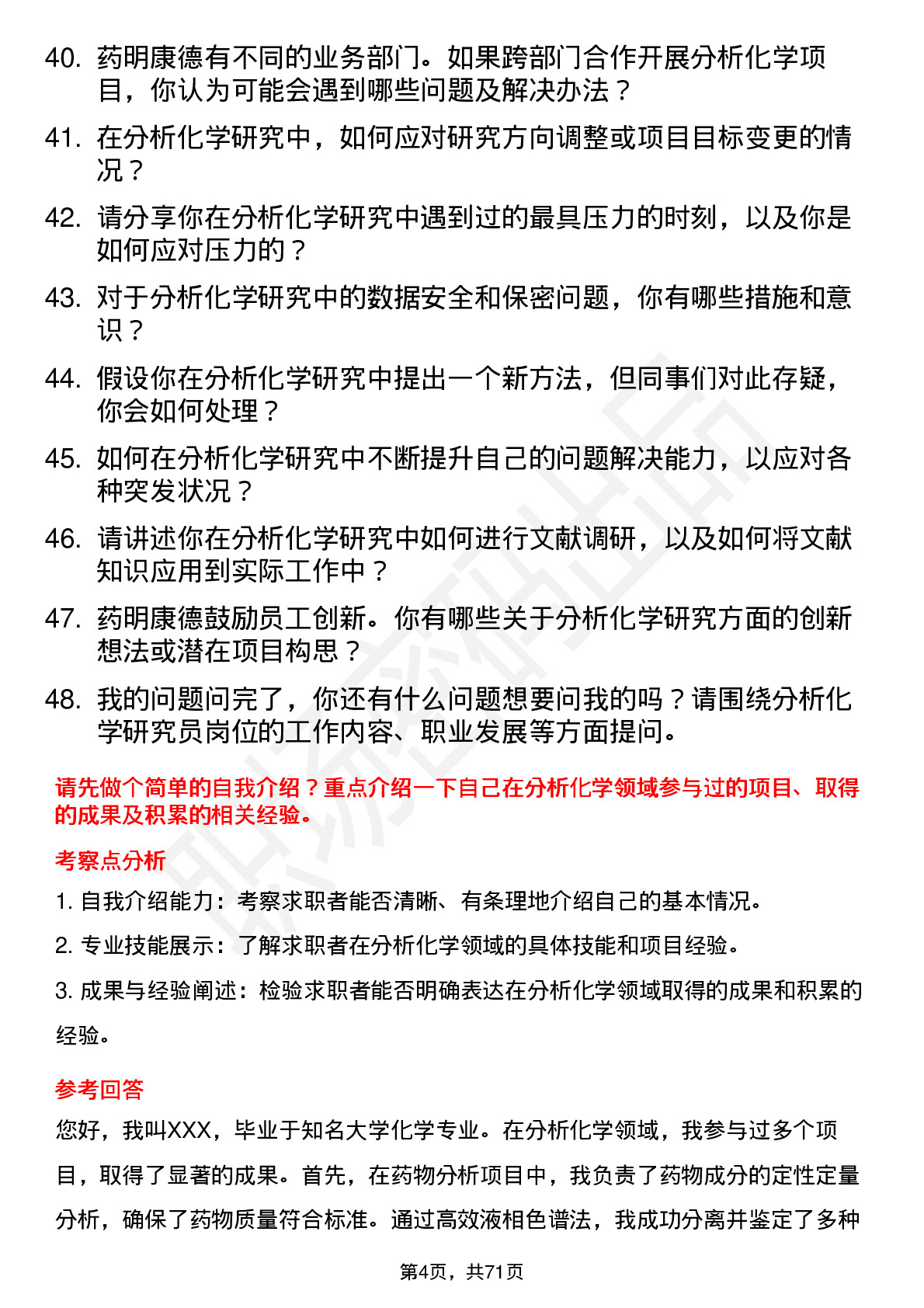 40. 药明康德有不同的业务部门。如果跨部门合作开展分析化学项目，你认为可能会遇到哪些问题及解决办法？

41. 在分析化学研究中，如何应对研究方向调整或项目目标变更的情况？

42. 请分享你在分析化学研究中遇到过的最具压力的时刻，以及你是如何应对压力的？

43. 对于分析化学研究中的数据安全和保密问题，你有哪些措施和意识？

44. 假设你在分析化学研究中提出一个新方法，但同事们对此存疑，你会如何处理？

45. 如何在分析化学研究中不断提升自己的问题解决能力，以应对各种突发状况？

46. 请讲述你在分析化学研究中如何进行文献调研，以及如何将文献知识应用到实际工作中？

47. 药明康德鼓励员工创新。你有哪些关于分析化学研究方面的创新想法或潜在项目构思？

48. 我的问题问完了，你还有什么问题想要问我的吗？请围绕分析化学研究员岗位的工作内容、职业发展等方面提问。

请先做个简单的自我介绍？重点介绍一下自己在分析化学领域参与过的项目、取得的成果及积累的相关经验。

考察点分析

1. 自我介绍能力：考察求职者能否清晰、有条理地介绍自己的基本情况。

2. 专业技能展示：了解求职者在分析化学领域的具体技能和项目经验。

3. 成果与经验阐述：检验求职者能否明确表达在分析化学领域取得的成果和积累的经验。

参考回答

您好，我叫XXX，毕业于知名大学化学专业。在分析化学领域，我参与过多个项目，取得了显著的成果。首先，在药物分析项目中，我负责了药物成分的定性定量分析，确保了药物质量符合标准。通过高效液相色谱法，我成功分离并鉴定了多种

第4页，共71页